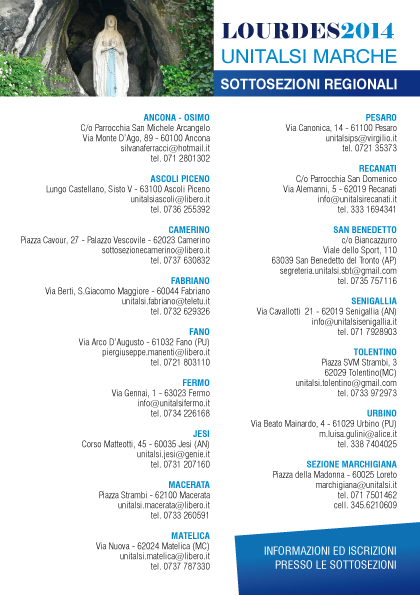 LOURDES2014
UNITALSI MARCHE
SOTTOSEZIONI REGIONALI

ANCONA - OSIMO
C/o Parrocchia San Michele Arcangelo
Via Monte D'Ago, 89 - 60100 Ancona
silvanaferracci@hotmail.it
tel. 071 2801302

ASCOLI PICENO
Lungo Castellano, Sisto V - 63100 Ascoli Piceno
unitalsiascoli@libero.it
tel. 0736 255392

CAMERINO
Piazza Cavour, 27 - Palazzo Vescovile - 62023 Camerino
sottosezionecamerino@libero.it
tel. 0737 630832

FABRIANO
Via Berti, S.Giacomo Maggiore - 60044 Fabriano
unitalsi.fabriano@teletu.it
tel. 0732 629326

FANO
Via Arco D'Augusto - 61032 Fano (PU)
piergiuseppe.manenti@libero.it
tel. 0721 803110

FERMO
Via Gennai, 1 - 63023 Fermo
info@unitalsifermo.it
tel. 0734 226168

JESI
Corso Matteotti, 45 - 60035 Jesi (AN)
unitalsi.jesi@genie.it
tel. 0731 207160

MACERATA
Piazza Strambi - 62100 Macerata
unitalsi.macerata@libero.it
tel. 0733 260591

MATELICA
Via Nuova - 62024 Matelica (MC)
unitalsi.matelica@libero.it
tel. 0737 787330

PESARO
Via Canonica, 14 - 61100 Pesaro
unitalsips@virgilio.it
tel. 0721 35373

RECANATI
C/o Parrocchia San Domenico
Via Alemanni, 5 - 62019 Recanati
info@unitalsirecanati.it
tel. 333 1694341

SAN BENEDETTO
c/o Biancazzurro
Viale dello Sport, 110
63039 San Benedetto del Tronto (AP)
segreteria.unitalsi.sbt@gmail.com
tel. 0735 757116

SENIGALLIA
Via Cavallotti 21 - 62019 Senigallia (AN)
info@unitalsisenigallia.it
tel. 071 7928903

TOLENTINO
Piazza SVM Strambi, 3
62029 Tolentino(MC)
unitalsi.tolentino@gmail.com
tel. 0733 972973

URBINO
Via Beato Mainardo, 4 - 61029 Urbino (PU)
m.luisa.gulini@alice.it
tel. 338 7404025

SEZIONE MARCHIGIANA
Piazza della Madonna - 60025 Loreto
marchigiana@unitalsi.it
tel. 071 7501462
cell. 345.6210609

INFORMAZIONI ED ISCRIZIONI
PRESSO LE SOTTOSEZIONI